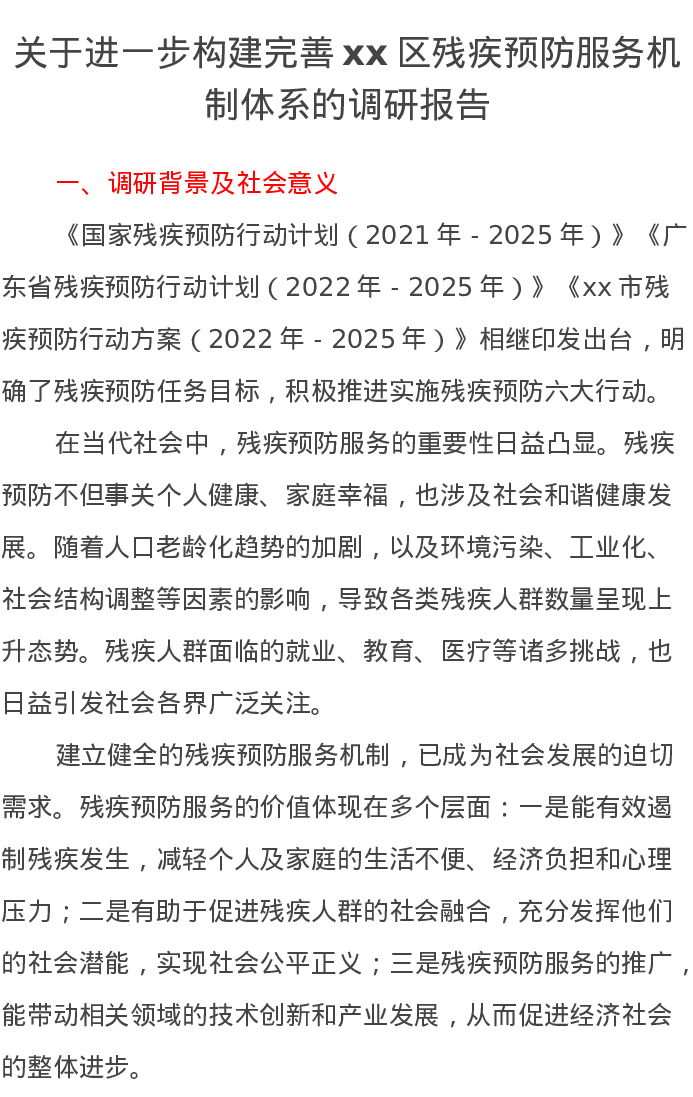 关于进一步构建完善 xx 区残疾预防服务机制体系的调研报告

一、调研背景及社会意义

《国家残疾预防行动计划（2021 年 - 2025 年）》《广东省残疾预防行动计划（2022 年 - 2025 年）》《xx 市残疾预防行动方案（2022 年 - 2025 年）》相继印发出台，明确了残疾预防任务目标，积极推进实施残疾预防六大行动。

在当代社会中，残疾预防服务的重要性日益凸显。残疾预防不但事关个人健康、家庭幸福，也涉及社会和谐健康发展。随着人口老龄化趋势的加剧，以及环境污染、工业化、社会结构调整等因素的影响，导致各类残疾人群数量呈现上升态势。残疾人群面临的就业、教育、医疗等诸多挑战，也日益引发社会各界广泛关注。

建立健全的残疾预防服务机制，已成为社会发展的迫切需求。残疾预防服务的价值体现在多个层面：一是能有效遏制残疾发生，减轻个人及家庭的生活不便、经济负担和心理压力；二是有助于促进残疾人群的社会融合，充分发挥他们的社会潜能，实现社会公平正义；三是残疾预防服务的推广，能带动相关领域的技术创新和产业发展，从而促进经济社会的整体进步。